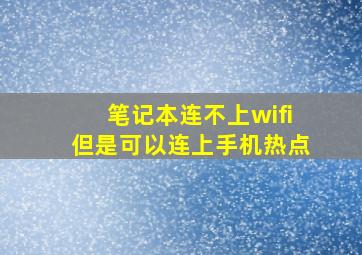 笔记本连不上wifi
但是可以连上手机热点